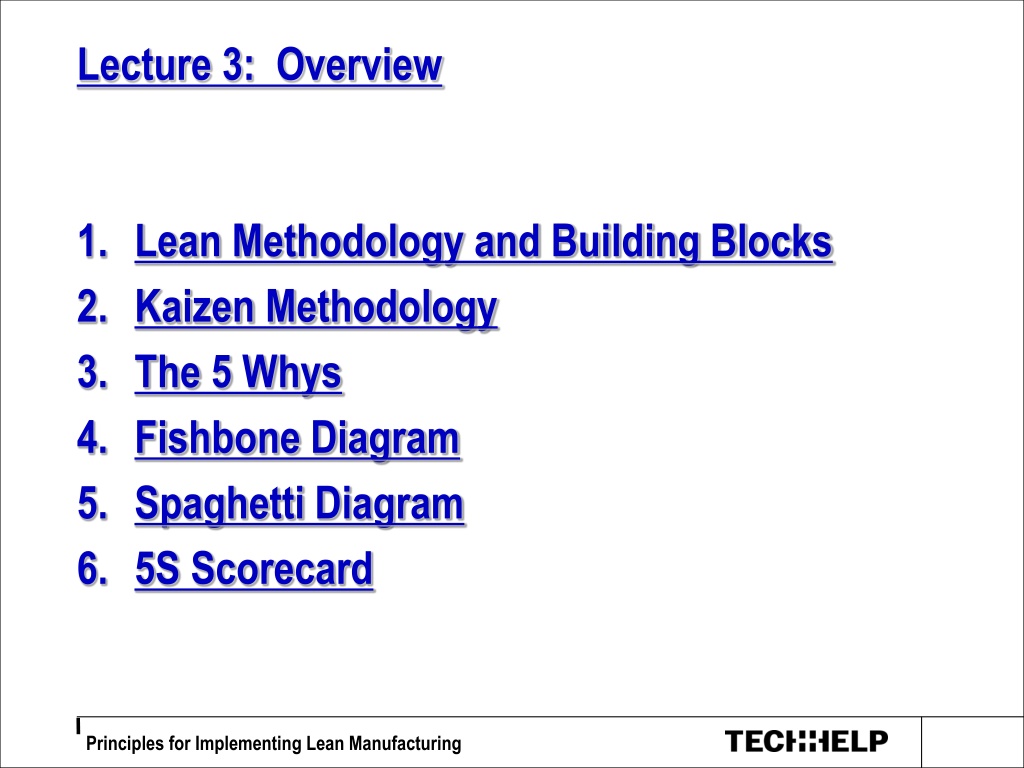 Lecture 3: Overview

1. Lean Methodology and Building Blocks
2. Kaizen Methodology
3. The 5 Whys
4. Fishbone Diagram
5. Spaghetti Diagram
6. 5S Scorecard

Principles for Implementing Lean Manufacturing

TECHHELP